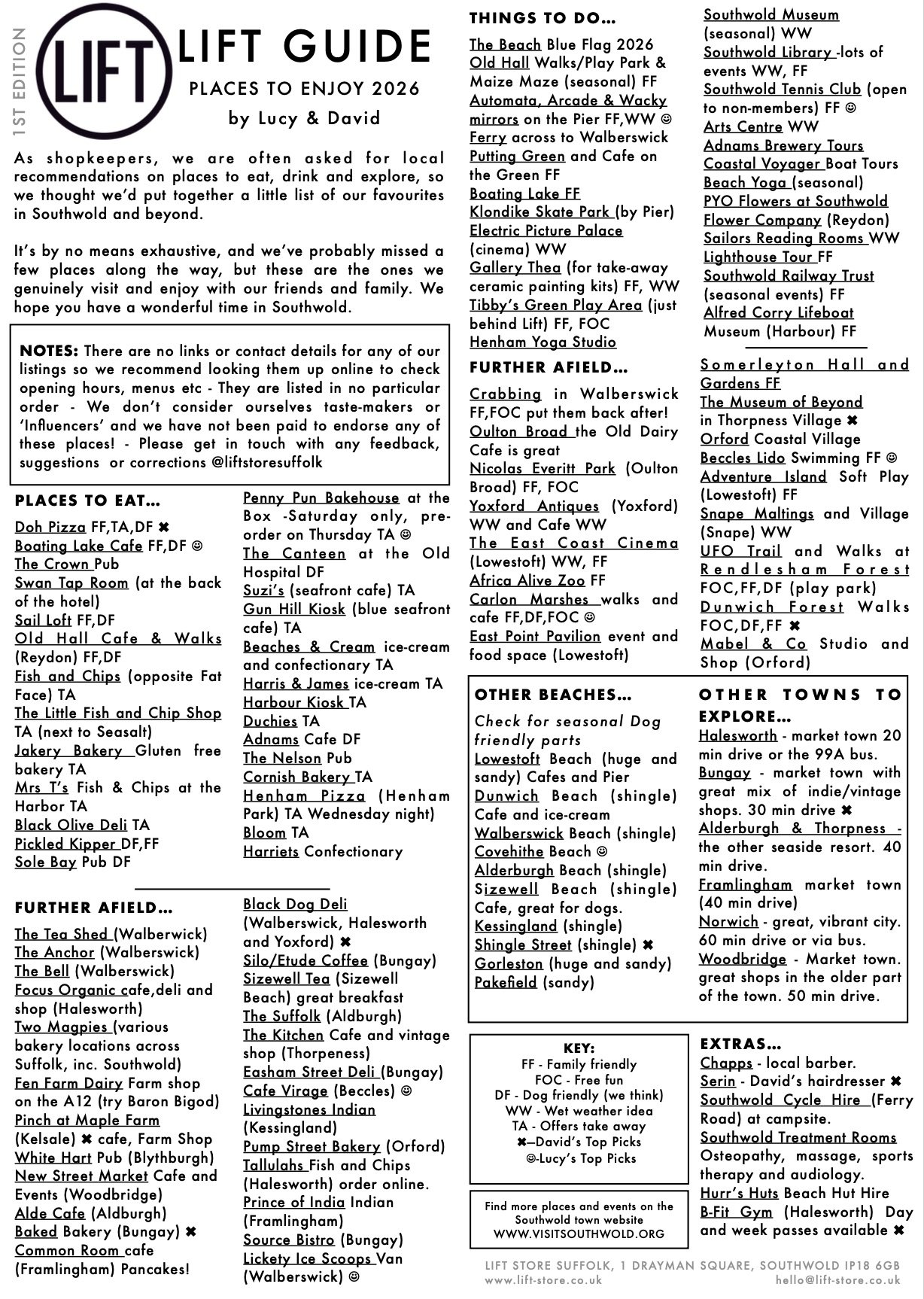 1ST EDITION

LIFT

LIFT GUIDE

PLACES TO ENJOY 2026

by Lucy & David

As shopkeepers, we are often asked for local recommendations on places to eat, drink and explore, so we thought we'd put together a little list of our favourites in Southwold and beyond.

It's by no means exhaustive, and we've probably missed a few places along the way, but these are the ones we genuinely visit and enjoy with our friends and family. We hope you have a wonderful time in Southwold.

NOTES: There are no links or contact details for any of our listings so we recommend looking them up online to check opening hours, menus etc - They are listed in no particular order - We don't consider ourselves taste-makers or 'Influencers' and we have not been paid to endorse any of these places! - Please get in touch with any feedback, suggestions or corrections @liftstoresuffolk

PLACES TO EAT...

Doh Pizza FF,TA,DF ✖
Boating Lake Cafe FF,DF ☺
The Crown Pub
Swan Tap Room (at the back of the hotel)
Sail Loft FF,DF
Old Hall Cafe & Walks (Reydon) FF,DF
Fish and Chips (opposite Fat Face) TA
The Little Fish and Chip Shop TA (next to Seasalt)
Jakery Bakery Gluten free bakery TA
Mrs T's Fish & Chips at the Harbor TA
Black Olive Deli TA
Pickled Kipper DF,FF
Sole Bay Pub DF

Penny Pun Bakehouse at the Box -Saturday only, pre-order on Thursday TA ☺
The Canteen at the Old Hospital DF
Suzi's (seafront cafe) TA
Gun Hill Kiosk (blue seafront cafe) TA
Beaches & Cream ice-cream and confectionary TA
Harris & James ice-cream TA
Harbour Kiosk TA
Duchies TA
Adnams Cafe DF
The Nelson Pub
Cornish Bakery TA
Henham Pizza (Henham Park) TA Wednesday night)
Bloom TA
Harriets Confectionary

FURTHER AFIELD...

The Tea Shed (Walberwick)
The Anchor (Walberswick)
The Bell (Walberswick)
Focus Organic cafe,deli and shop (Halesworth)
Two Magpies (various bakery locations across Suffolk, inc. Southwold)
Fen Farm Dairy Farm shop on the A12 (try Baron Bigod)
Pinch at Maple Farm (Kelsale) ✖ cafe, Farm Shop
White Hart Pub (Blythburgh)
New Street Market Cafe and Events (Woodbridge)
Alde Cafe (Aldburgh)
Baked Bakery (Bungay) ✖
Common Room cafe (Framlingham) Pancakes!

Black Dog Deli (Walberswick, Halesworth and Yoxford) ✖
Silo/Etude Coffee (Bungay)
Sizewell Tea (Sizewell Beach) great breakfast
The Suffolk (Aldburgh)
The Kitchen Cafe and vintage shop (Thorpeness)
Easham Street Deli (Bungay)
Cafe Virage (Beccles) ☺
Livingstones Indian (Kessingland)
Pump Street Bakery (Orford)
Tallulahs Fish and Chips (Halesworth) order online.
Prince of India Indian (Framlingham)
Source Bistro (Bungay)
Lickety Ice Scoops Van (Walberswick) ☺

THINGS TO DO...

The Beach Blue Flag 2026
Old Hall Walks/Play Park & Maize Maze (seasonal) FF
Automata, Arcade & Wacky mirrors on the Pier FF,WW ☺
Ferry across to Walberswick
Putting Green and Cafe on the Green FF
Boating Lake FF
Klondike Skate Park (by Pier)
Electric Picture Palace (cinema) WW
Gallery Thea (for take-away ceramic painting kits) FF, WW
Tibby's Green Play Area (just behind Lift) FF, FOC
Henham Yoga Studio

Southwold Museum (seasonal) WW
Southwold Library -lots of events WW, FF
Southwold Tennis Club (open to non-members) FF ☺
Arts Centre WW
Adnams Brewery Tours
Coastal Voyager Boat Tours
Beach Yoga (seasonal)
PYO Flowers at Southwold Flower Company (Reydon)
Sailors Reading Rooms WW
Lighthouse Tour FF
Southwold Railway Trust (seasonal events) FF
Alfred Corry Lifeboat Museum (Harbour) FF

FURTHER AFIELD...

Crabbing in Walberswick FF,FOC put them back after!
Oulton Broad the Old Dairy Cafe is great
Nicolas Everitt Park (Oulton Broad) FF, FOC
Yoxford Antiques (Yoxford) WW and Cafe WW
The East Coast Cinema (Lowestoft) WW, FF
Africa Alive Zoo FF
Carlon Marshes walks and cafe FF,DF,FOC ☺
East Point Pavilion event and food space (Lowestoft)

Somerleyton Hall and Gardens FF
The Museum of Beyond in Thorpness Village ✖
Orford Coastal Village
Beccles Lido Swimming FF ☺
Adventure Island Soft Play (Lowestoft) FF
Snape Maltings and Village (Snape) WW
UFO Trail and Walks at Rendlesham Forest FOC,FF,DF (play park)
Dunwich Forest Walks FOC,DF,FF ✖
Mabel & Co Studio and Shop (Orford)

OTHER BEACHES...

Check for seasonal Dog friendly parts
Lowestoft Beach (huge and sandy) Cafes and Pier
Dunwich Beach (shingle) Cafe and ice-cream
Walberswick Beach (shingle)
Covehithe Beach ☺
Alderburgh Beach (shingle)
Sizewell Beach (shingle) Cafe, great for dogs.
Kessingland (shingle)
Shingle Street (shingle) ✖
Gorleston (huge and sandy)
Pakefield (sandy)

OTHER TOWNS TO EXPLORE...

Halesworth - market town 20 min drive or the 99A bus.
Bungay - market town with great mix of indie/vintage shops. 30 min drive ✖
Alderburgh & Thorpness - the other seaside resort. 40 min drive.
Framlingham market town (40 min drive)
Norwich - great, vibrant city. 60 min drive or via bus.
Woodbridge - Market town. great shops in the older part of the town. 50 min drive.

KEY:
FF - Family friendly
FOC - Free fun
DF - Dog friendly (we think)
WW - Wet weather idea
TA - Offers take away
✖–David's Top Picks
☺-Lucy's Top Picks

Find more places and events on the Southwold town website
WWW.VISITSOUTHWOLD.ORG

EXTRAS...

Chapps - local barber.
Serin - David's hairdresser ✖
Southwold Cycle Hire (Ferry Road) at campsite.
Southwold Treatment Rooms Osteopathy, massage, sports therapy and audiology.
Hurr's Huts Beach Hut Hire
B-Fit Gym (Halesworth) Day and week passes available ✖

LIFT STORE SUFFOLK, 1 DRAYMAN SQUARE, SOUTHWOLD IP18 6GB
www.lift-store.co.uk hello@lift-store.co.uk